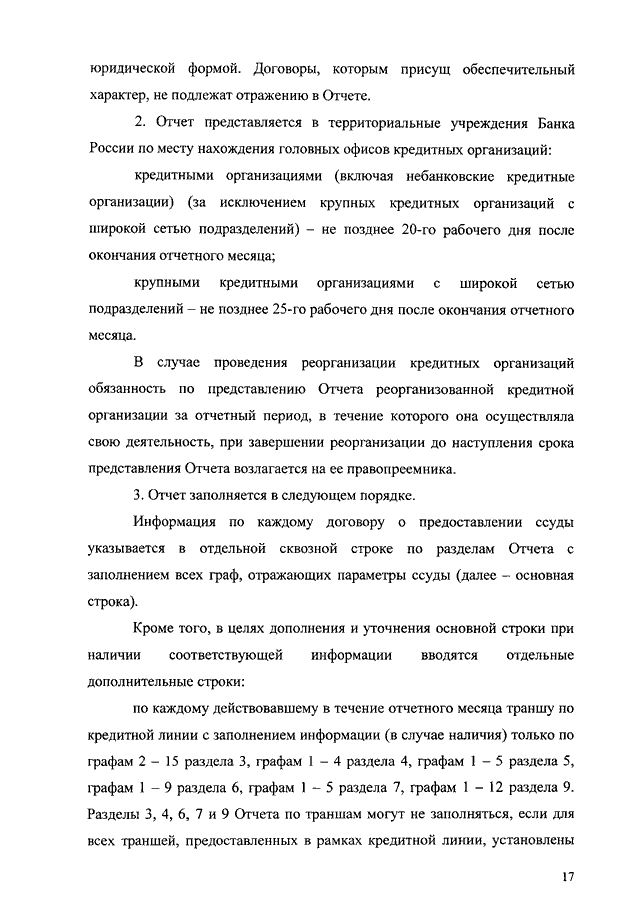 юридической формой. Договоры, которым присущ обеспечительный характер, не подлежат отражению в Отчете.

2. Отчет представляется в территориальные учреждения Банка России по месту нахождения головных офисов кредитных организаций:

кредитными организациями (включая небанковские кредитные организации) (за исключением крупных кредитных организаций с широкой сетью подразделений) – не позднее 20-го рабочего дня после окончания отчетного месяца;

крупными кредитными организациями с широкой сетью подразделений – не позднее 25-го рабочего дня после окончания отчетного месяца.

В случае проведения реорганизации кредитных организаций обязанность по представлению Отчета реорганизованной кредитной организации за отчетный период, в течение которого она осуществляла свою деятельность, при завершении реорганизации до наступления срока представления Отчета возлагается на ее правопреемника.

3. Отчет заполняется в следующем порядке.

Информация по каждому договору о предоставлении ссуды указывается в отдельной сквозной строке по разделам Отчета с заполнением всех граф, отражающих параметры ссуды (далее – основная строка).

Кроме того, в целях дополнения и уточнения основной строки при наличии соответствующей информации вводятся отдельные дополнительные строки:

по каждому действовавшему в течение отчетного месяца траншу по кредитной линии с заполнением информации (в случае наличия) только по графам 2 – 15 раздела 3, графам 1 – 4 раздела 4, графам 1 – 5 раздела 5, графам 1 – 9 раздела 6, графам 1 – 5 раздела 7, графам 1 – 12 раздела 9. Разделы 3, 4, 6, 7 и 9 Отчета по траншам могут не заполняться, если для всех траншей, предоставленных в рамках кредитной линии, установлены

17